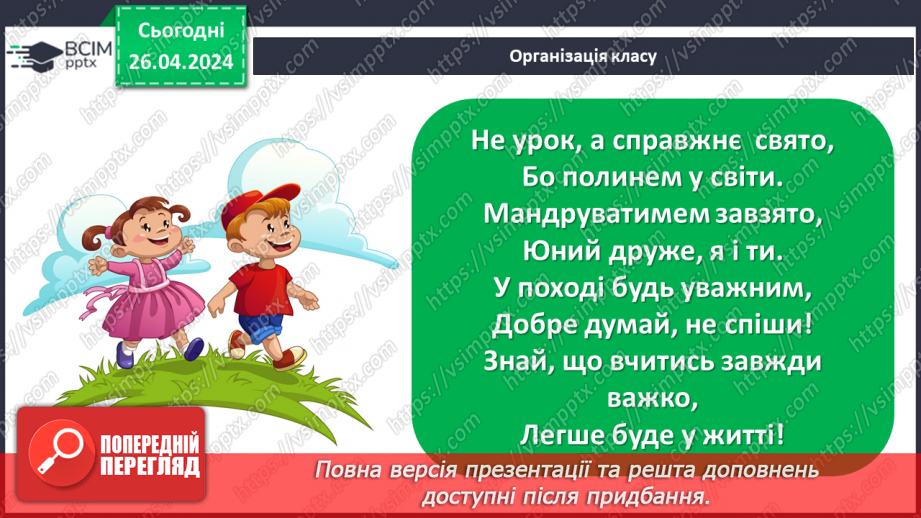 ВСІМ pptx

Сьогодні 26.04.2024

Організація класу

Не урок, а справжнє свято,
Бо полинем у світи.
Мандруватимем завзято,
Юний друже, я і ти.
У поході будь уважним,
Добре думай, не спіши!
Знай, що вчитись завжди важко,
Легше буде у житті!

ПОПЕРЕДНІЙ ПЕРЕГЛЯД

Повна версія презентації та решта доповнень доступні після придбання.

https://vsimpptx.com